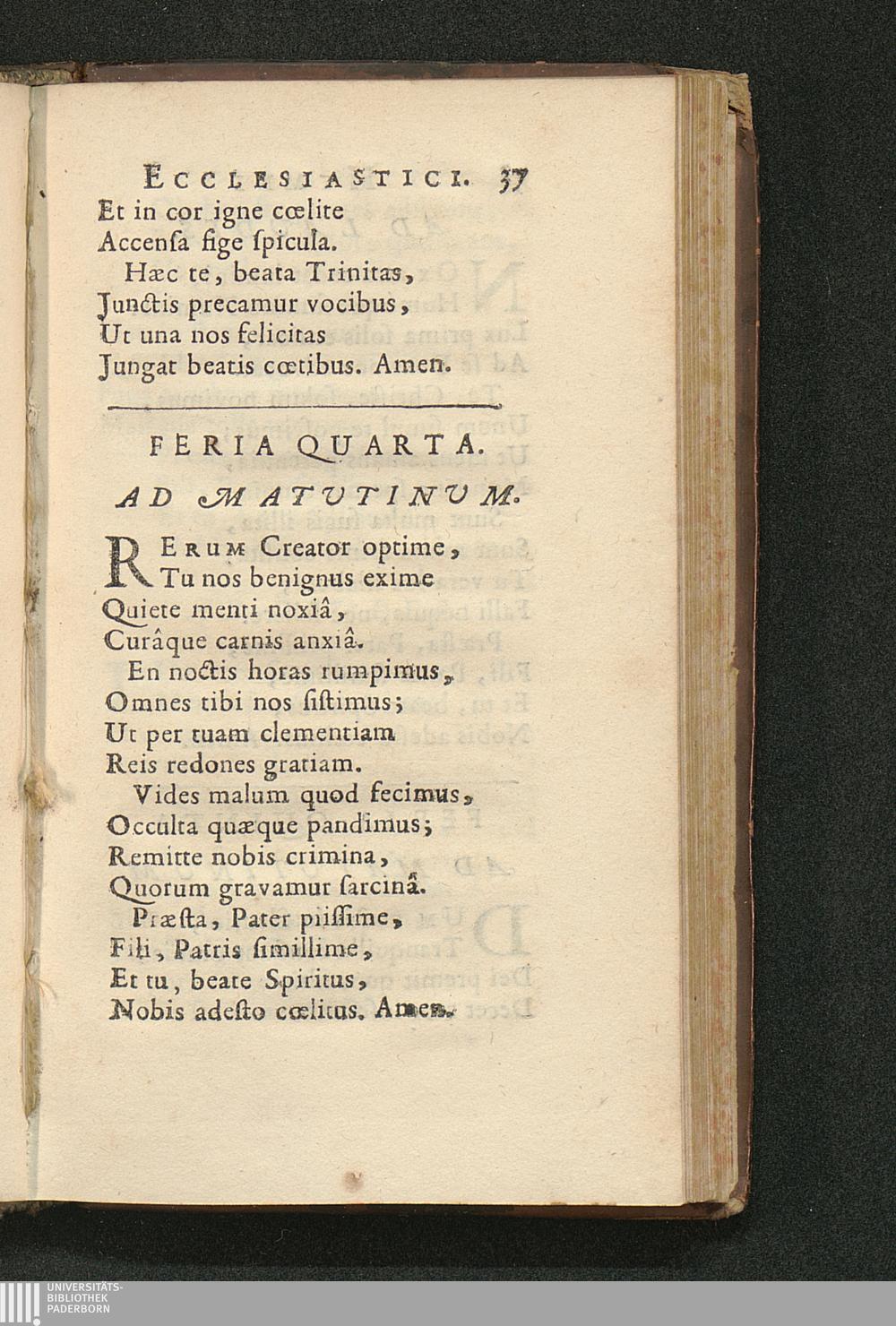 ECCLESIASTICI. 37

Et in cor igne cœlite
Accenſa fige ſpicula.
Hæc te, beata Trinitas,
Junctis precamur vocibus,
Ut una nos felicitas
Jungat beatis cœtibus. Amen.

FERIA QUARTA.

AD MATUTINUM.

RERUM Creator optime,
Tu nos benignus exime
Quiete menti noxiâ,
Curâque carnis anxiâ.
En noctis horas rumpimus,
Omnes tibi nos ſiſtimus;
Ut per tuam clementiam
Reis redones gratiam.
Vides malum quod fecimus,
Occulta quæque pandimus;
Remitte nobis crimina,
Quorum gravamur ſarcinâ.
Præſta, Pater piiſſime,
Fili, Patris ſimillime,
Et tu, beate Spiritus,
Nobis adeſto cœlitus. Amen.

UNIVERSITÄTS-
BIBLIOTHEK
PADERBORN